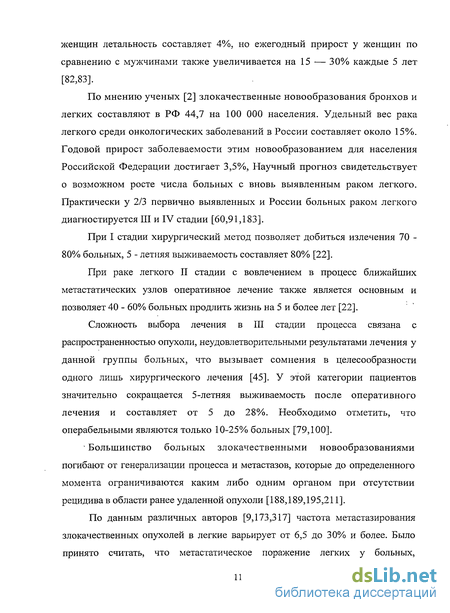 женщин летальность составляет 4%, но ежегодный прирост у женщин по сравнению с мужчинами также увеличивается на 15 — 30% каждые 5 лет [82,83].

По мнению ученых [2] злокачественные новообразования бронхов и легких составляют в РФ 44,7 на 100 000 населения. Удельный вес рака легкого среди онкологических заболеваний в России составляет около 15%. Годовой прирост заболеваемости этим новообразованием для населения Российской Федерации достигает 3,5%, Научный прогноз свидетельствует о возможном росте числа больных с вновь выявленным раком легкого. Практически у 2/3 первично выявленных и России больных раком легкого диагностируется III и IV стадии [60,91,183].

При I стадии хирургический метод позволяет добиться излечения 70 - 80% больных, 5 - летняя выживаемость составляет 80% [22].

При раке легкого II стадии с вовлечением в процесс ближайших метастатических узлов оперативное лечение также является основным и позволяет 40 - 60% больных продлить жизнь на 5 и более лет [22].

Сложность выбора лечения в III стадии процесса связана с распространенностью опухоли, неудовлетворительными результатами лечения у данной группы больных, что вызывает сомнения в целесообразности одного лишь хирургического лечения [45]. У этой категории пациентов значительно сокращается 5-летняя выживаемость после оперативного лечения и составляет от 5 до 28%. Необходимо отметить, что операбельными являются только 10-25% больных [79,100].

Большинство больных злокачественными новообразованиями погибают от генерализации процесса и метастазов, которые до определенного момента ограничиваются каким либо одним органом при отсутствии рецидива в области ранее удаленной опухоли [188,189,195,211].

По данным различных авторов [9,173,317] частота метастазирования злокачественных опухолей в легкие варьирует от 6,5 до 30% и более. Было принято считать, что метастатическое поражение легких у больных,

11

dsLib.net
библиотека диссертаций